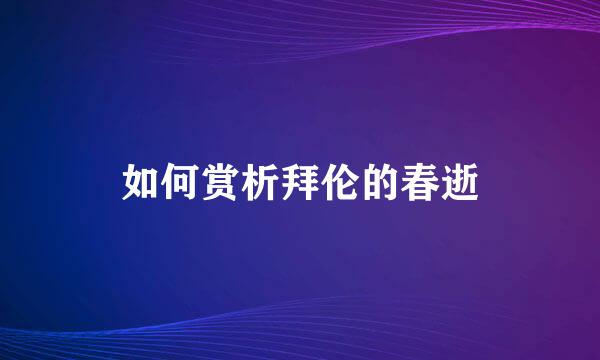 如何赏析拜伦的春逝